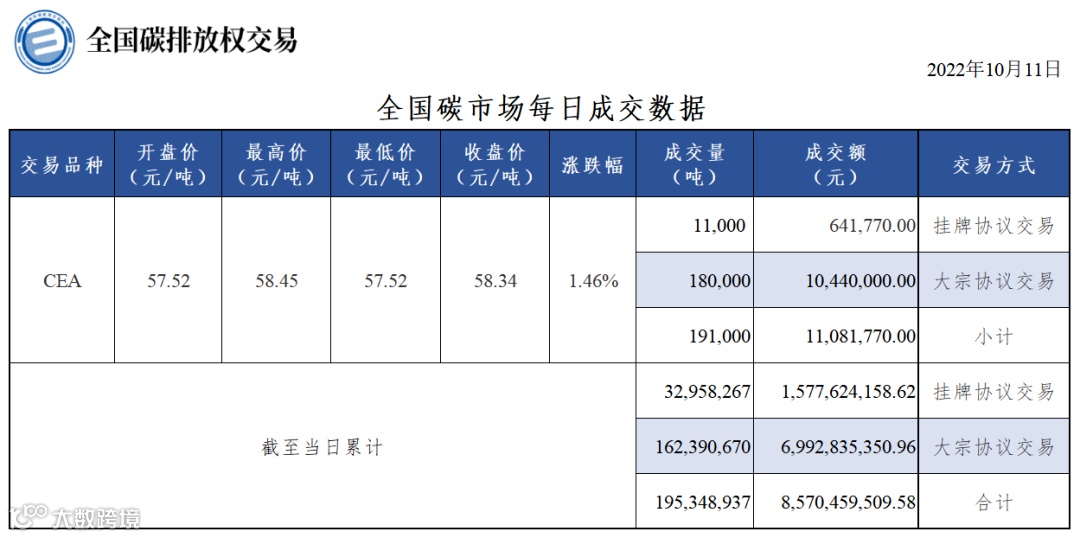 全国碳排放权交易

2022年10月11日

全国碳市场每日成交数据

| 交易品种 | 开盘价（元/吨） | 最高价（元/吨） | 最低价（元/吨） | 收盘价（元/吨） | 涨跌幅 | 成交量（吨） | 成交额（元） | 交易方式 |
|---|---|---|---|---|---|---|---|---|
| CEA | 57.52 | 58.45 | 57.52 | 58.34 | 1.46% | 11,000 | 641,770.00 | 挂牌协议交易 |
| | | | | | | 180,000 | 10,440,000.00 | 大宗协议交易 |
| | | | | | | 191,000 | 11,081,770.00 | 小计 |
| 截至当日累计 | | | | | | 32,958,267 | 1,577,624,158.62 | 挂牌协议交易 |
| | | | | | | 162,390,670 | 6,992,835,350.96 | 大宗协议交易 |
| | | | | | | 195,348,937 | 8,570,459,509.58 | 合计 |

大数跨境